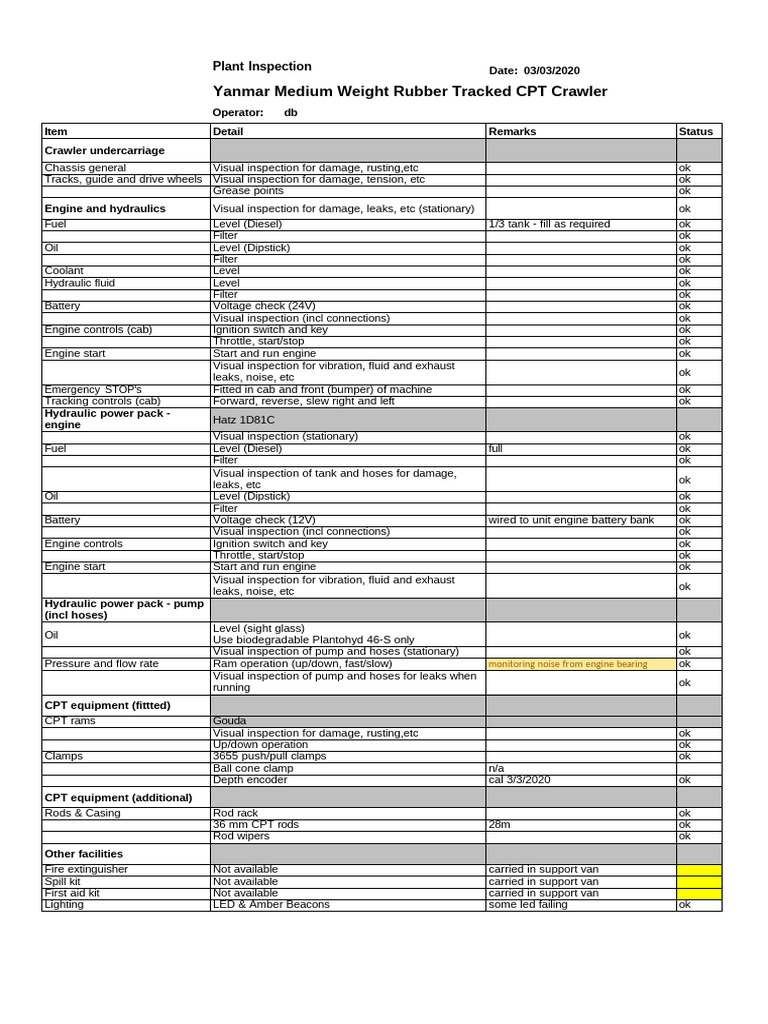 Plant Inspection

Date: 03/03/2020

Yanmar Medium Weight Rubber Tracked CPT Crawler

Operator: db

| Item | Detail | Remarks | Status |
|---|---|---|---|
| Crawler undercarriage | | | |
| Chassis general | Visual inspection for damage, rusting,etc | | ok |
| Tracks, guide and drive wheels | Visual inspection for damage, tension, etc | | ok |
| | Grease points | | ok |
| Engine and hydraulics | Visual inspection for damage, leaks, etc (stationary) | | ok |
| Fuel | Level (Diesel) | 1/3 tank - fill as required | ok |
| | Filter | | ok |
| Oil | Level (Dipstick) | | ok |
| | Filter | | ok |
| Coolant | Level | | ok |
| Hydraulic fluid | Level | | ok |
| | Filter | | ok |
| Battery | Voltage check (24V) | | ok |
| | Visual inspection (incl connections) | | ok |
| Engine controls (cab) | Ignition switch and key | | ok |
| | Throttle, start/stop | | ok |
| Engine start | Start and run engine | | ok |
| | Visual inspection for vibration, fluid and exhaust leaks, noise, etc | | ok |
| Emergency STOP's | Fitted in cab and front (bumper) of machine | | ok |
| Tracking controls (cab) | Forward, reverse, slew right and left | | ok |
| Hydraulic power pack - engine | Hatz 1D81C | | |
| | Visual inspection (stationary) | | ok |
| Fuel | Level (Diesel) | full | ok |
| | Filter | | ok |
| | Visual inspection of tank and hoses for damage, leaks, etc | | ok |
| Oil | Level (Dipstick) | | ok |
| | Filter | | ok |
| Battery | Voltage check (12V) | wired to unit engine battery bank | ok |
| | Visual inspection (incl connections) | | ok |
| Engine controls | Ignition switch and key | | ok |
| | Throttle, start/stop | | ok |
| Engine start | Start and run engine | | ok |
| | Visual inspection for vibration, fluid and exhaust leaks, noise, etc | | ok |
| Hydraulic power pack - pump (incl hoses) | | | |
| Oil | Level (sight glass) Use biodegradable Plantohyd 46-S only | | ok |
| | Visual inspection of pump and hoses (stationary) | | ok |
| Pressure and flow rate | Ram operation (up/down, fast/slow) | monitoring noise from engine bearing | ok |
| | Visual inspection of pump and hoses for leaks when running | | ok |
| CPT equipment (fittted) | | | |
| CPT rams | Gouda | | |
| | Visual inspection for damage, rusting,etc | | ok |
| | Up/down operation | | ok |
| Clamps | 3655 push/pull clamps | | ok |
| | Ball cone clamp | n/a | |
| | Depth encoder | cal 3/3/2020 | ok |
| CPT equipment (additional) | | | |
| Rods & Casing | Rod rack | | ok |
| | 36 mm CPT rods | 28m | ok |
| | Rod wipers | | ok |
| Other facilities | | | |
| Fire extinguisher | Not available | carried in support van | |
| Spill kit | Not available | carried in support van | |
| First aid kit | Not available | carried in support van | |
| Lighting | LED & Amber Beacons | some led failing | ok |